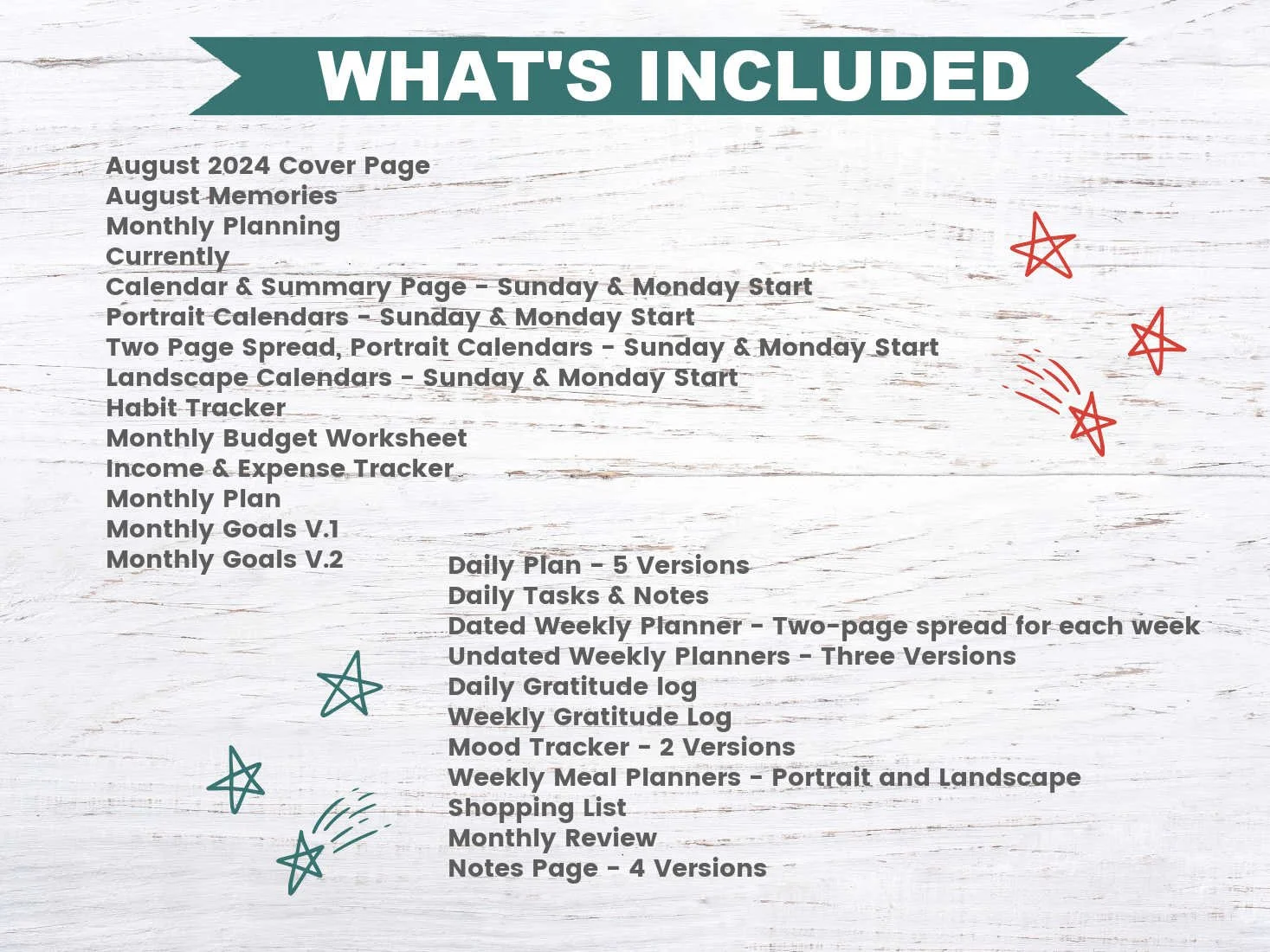 WHAT'S INCLUDED

August 2024 Cover Page
August Memories
Monthly Planning
Currently
Calendar & Summary Page - Sunday & Monday Start
Portrait Calendars - Sunday & Monday Start
Two Page Spread, Portrait Calendars - Sunday & Monday Start
Landscape Calendars - Sunday & Monday Start
Habit Tracker
Monthly Budget Worksheet
Income & Expense Tracker
Monthly Plan
Monthly Goals V.1
Monthly Goals V.2

Daily Plan - 5 Versions
Daily Tasks & Notes
Dated Weekly Planner - Two-page spread for each week
Undated Weekly Planners - Three Versions
Daily Gratitude log
Weekly Gratitude Log
Mood Tracker - 2 Versions
Weekly Meal Planners - Portrait and Landscape
Shopping List
Monthly Review
Notes Page - 4 Versions